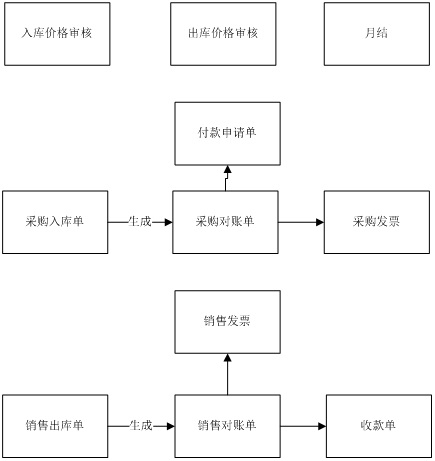 入库价格审核

出库价格审核

月结

付款申请单

采购入库单

生成

采购对账单

采购发票

销售发票

销售出库单

生成

销售对账单

收款单